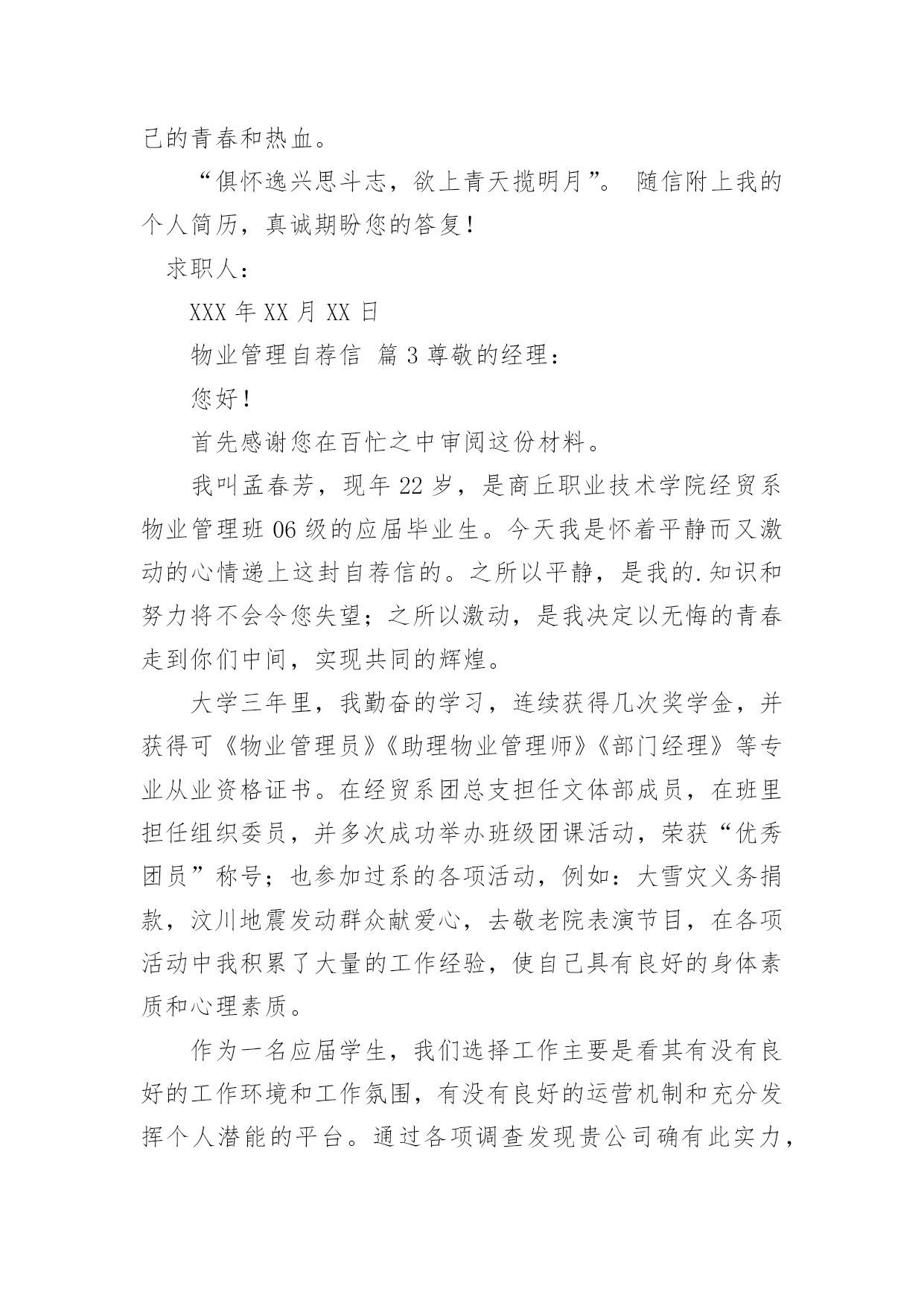 己的青春和热血。

“俱怀逸兴思斗志，欲上青天揽明月”。 随信附上我的个人简历，真诚期盼您的答复！

求职人：

XXX 年 XX 月 XX 日

物业管理自荐信 篇 3 尊敬的经理：

您好！

首先感谢您在百忙之中审阅这份材料。

我叫孟春芳，现年 22 岁，是商丘职业技术学院经贸系物业管理班 06 级的应届毕业生。今天我是怀着平静而又激动的心情递上这封自荐信的。之所以平静，是我的.知识和努力将不会令您失望；之所以激动，是我决定以无悔的青春走到你们中间，实现共同的辉煌。

大学三年里，我勤奋的学习，连续获得几次奖学金，并获得可《物业管理员》《助理物业管理师》《部门经理》等专业从业资格证书。在经贸系团总支担任文体部成员，在班里担任组织委员，并多次成功举办班级团课活动，荣获“优秀团员”称号；也参加过系的各项活动，例如：大雪灾义务捐款，汶川地震发动群众献爱心，去敬老院表演节目，在各项活动中我积累了大量的工作经验，使自己具有良好的身体素质和心理素质。

作为一名应届学生，我们选择工作主要是看其有没有良好的工作环境和工作氛围，有没有良好的运营机制和充分发挥个人潜能的平台。通过各项调查发现贵公司确有此实力，